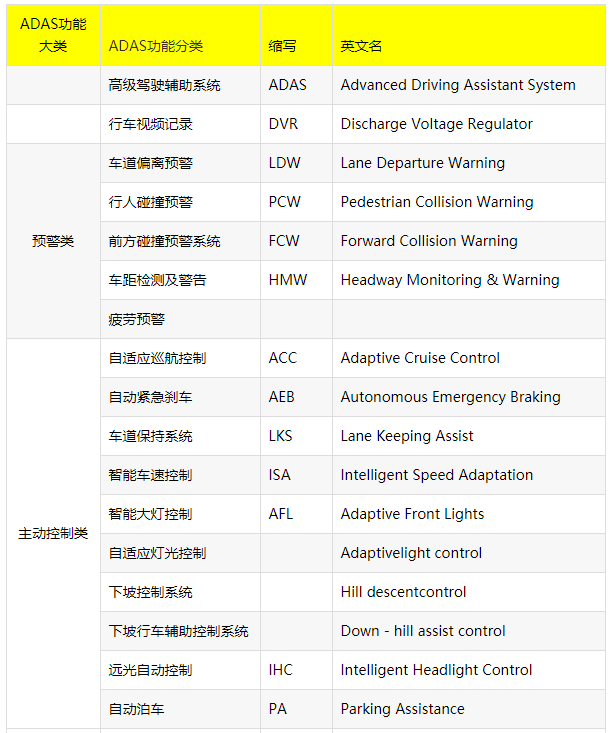 | ADAS功能大类 | ADAS功能分类 | 缩写 | 英文名 |
|---|---|---|---|
| | 高级驾驶辅助系统 | ADAS | Advanced Driving Assistant System |
| | 行车视频记录 | DVR | Discharge Voltage Regulator |
| 预警类 | 车道偏离预警 | LDW | Lane Departure Warning |
| | 行人碰撞预警 | PCW | Pedestrian Collision Warning |
| | 前方碰撞预警系统 | FCW | Forward Collision Warning |
| | 车距检测及警告 | HMW | Headway Monitoring & Warning |
| | 疲劳预警 | | |
| 主动控制类 | 自适应巡航控制 | ACC | Adaptive Cruise Control |
| | 自动紧急刹车 | AEB | Autonomous Emergency Braking |
| | 车道保持系统 | LKS | Lane Keeping Assist |
| | 智能车速控制 | ISA | Intelligent Speed Adaptation |
| | 智能大灯控制 | AFL | Adaptive Front Lights |
| | 自适应灯光控制 | | Adaptivelight control |
| | 下坡控制系统 | | Hill descentcontrol |
| | 下坡行车辅助控制系统 | | Down - hill assist control |
| | 远光自动控制 | IHC | Intelligent Headlight Control |
| | 自动泊车 | PA | Parking Assistance |